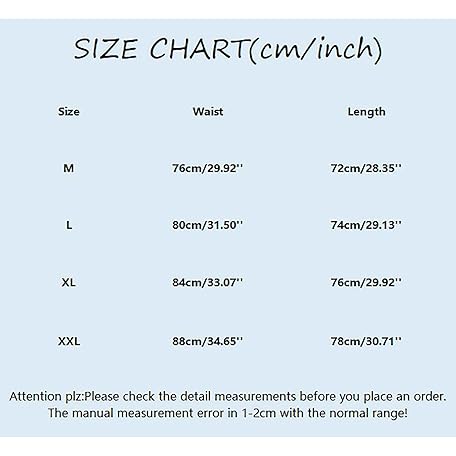 SIZE CHART(cm/inch)

| Size | Waist | Length |
|---|---|---|
| M | 76cm/29.92'' | 72cm/28.35'' |
| L | 80cm/31.50'' | 74cm/29.13'' |
| XL | 84cm/33.07'' | 76cm/29.92'' |
| XXL | 88cm/34.65'' | 78cm/30.71'' |

Attention plz:Please check the detail measurements before you place an order. The manual measurement error in 1-2cm with the normal range!